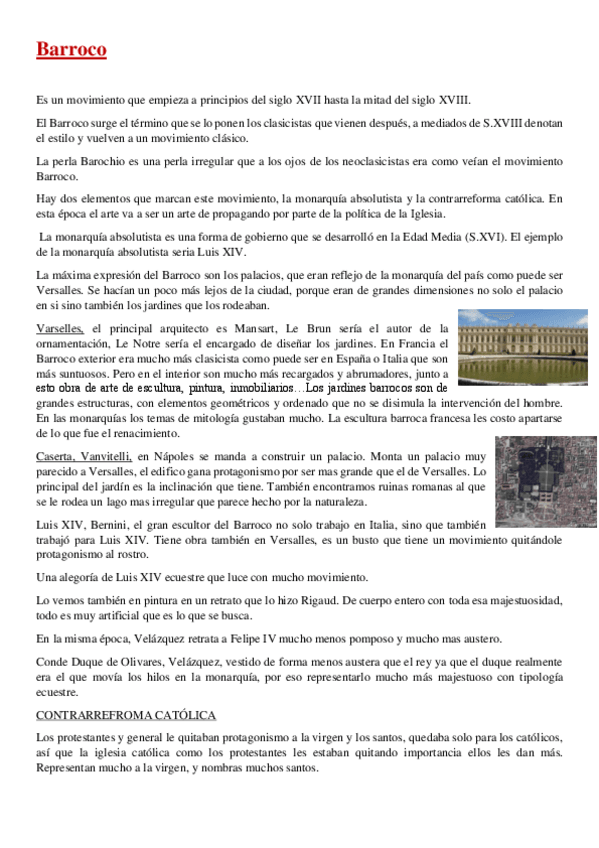 Barroco

Es un movimiento que empieza a principios del siglo XVII hasta la mitad del siglo XVIII.

El Barroco surge el término que se lo ponen los clasicistas que vienen después, a mediados de S.XVIII denotan el estilo y vuelven a un movimiento clásico.

La perla Barochio es una perla irregular que a los ojos de los neoclasicistas era como veían el movimiento Barroco.

Hay dos elementos que marcan este movimiento, la monarquía absolutista y la contrarreforma católica. En esta época el arte va a ser un arte de propagando por parte de la política de la Iglesia.

La monarquía absolutista es una forma de gobierno que se desarrolló en la Edad Media (S.XVI). El ejemplo de la monarquía absolutista seria Luis XIV.

La máxima expresión del Barroco son los palacios, que eran reflejo de la monarquía del país como puede ser Versalles. Se hacían un poco más lejos de la ciudad, porque eran de grandes dimensiones no solo el palacio en si sino también los jardines que los rodeaban.

Varselles, el principal arquitecto es Mansart, Le Brun sería el autor de la ornamentación, Le Notre sería el encargado de diseñar los jardines. En Francia el Barroco exterior era mucho más clasicista como puede ser en España o Italia que son más suntuosos. Pero en el interior son mucho más recargados y abrumadores, junto a esto obra de arte de escultura, pintura, inmobiliarios…Los jardines barrocos son de grandes estructuras, con elementos geométricos y ordenado que no se disimula la intervención del hombre. En las monarquías los temas de mitología gustaban mucho. La escultura barroca francesa les costo apartarse de lo que fue el renacimiento.

Caserta, Vanvitelli, en Nápoles se manda a construir un palacio. Monta un palacio muy parecido a Versalles, el edifico gana protagonismo por ser mas grande que el de Versalles. Lo principal del jardín es la inclinación que tiene. También encontramos ruinas romanas al que se le rodea un lago mas irregular que parece hecho por la naturaleza.

Luis XIV, Bernini, el gran escultor del Barroco no solo trabajo en Italia, sino que también trabajó para Luis XIV. Tiene obra también en Versalles, es un busto que tiene un movimiento quitándole protagonismo al rostro.

Una alegoría de Luis XIV ecuestre que luce con mucho movimiento.

Lo vemos también en pintura en un retrato que lo hizo Rigaud. De cuerpo entero con toda esa majestuosidad, todo es muy artificial que es lo que se busca.

En la misma época, Velázquez retrata a Felipe IV mucho menos pomposo y mucho mas austero.

Conde Duque de Olivares, Velázquez, vestido de forma menos austera que el rey ya que el duque realmente era el que movía los hilos en la monarquía, por eso representarlo mucho más majestuoso con tipología ecuestre.

CONTRARREFROMA CATÓLICA

Los protestantes y general le quitaban protagonismo a la virgen y los santos, quedaba solo para los católicos, así que la iglesia católica como los protestantes les estaban quitando importancia ellos les dan más. Representan mucho a la virgen, y nombras muchos santos.